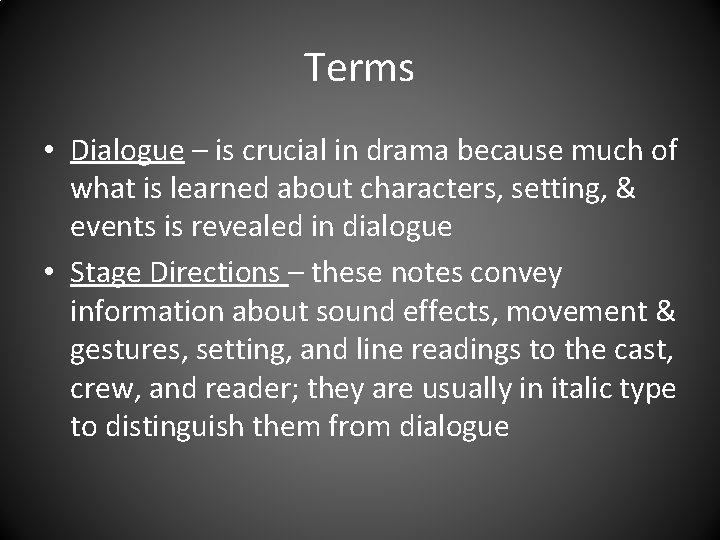 Terms

• Dialogue – is crucial in drama because much of what is learned about characters, setting, & events is revealed in dialogue

• Stage Directions – these notes convey information about sound effects, movement & gestures, setting, and line readings to the cast, crew, and reader; they are usually in italic type to distinguish them from dialogue